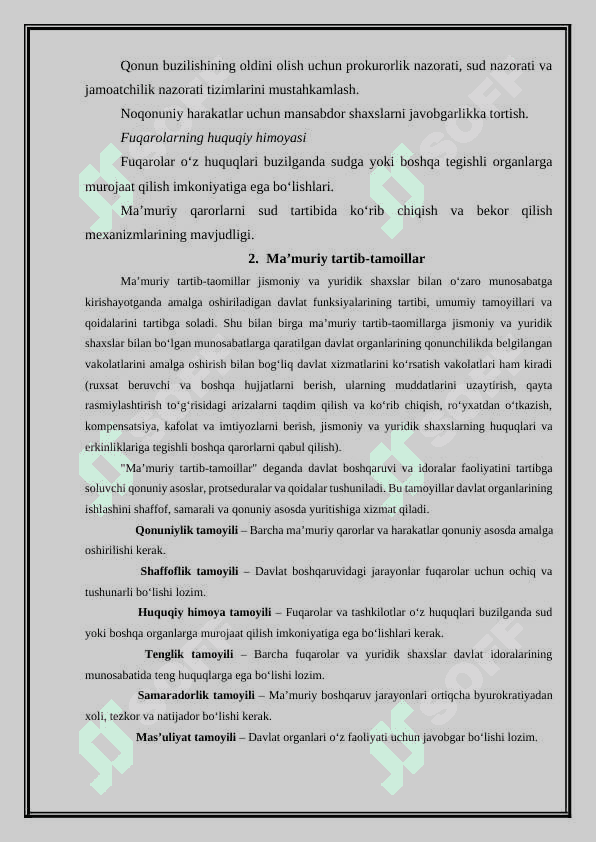 Qonun buzilishining oldini olish uchun prokurorlik nazorati, sud nazorati va jamoatchilik nazorati tizimlarini mustahkamlash.

Noqonuniy harakatlar uchun mansabdor shaxslarni javobgarlikka tortish.

Fuqarolarning huquqiy himoyasi

Fuqarolar o‘z huquqlari buzilganda sudga yoki boshqa tegishli organlarga murojaat qilish imkoniyatiga ega bo‘lishlari.

Ma’muriy qarorlarni sud tartibida ko‘rib chiqish va bekor qilish mexanizmlarining mavjudligi.

2. Ma’muriy tartib-tamoillar

Ma’muriy tartib-taomillar jismoniy va yuridik shaxslar bilan o‘zaro munosabatga kirishayotganda amalga oshiriladigan davlat funksiyalarining tartibi, umumiy tamoyillari va qoidalarini tartibga soladi. Shu bilan birga ma’muriy tartib-taomillarga jismoniy va yuridik shaxslar bilan bo‘lgan munosabatlarga qaratilgan davlat organlarining qonunchilikda belgilangan vakolatlarini amalga oshirish bilan bog‘liq davlat xizmatlarini ko‘rsatish vakolatlari ham kiradi (ruxsat beruvchi va boshqa hujjatlarni berish, ularning muddatlarini uzaytirish, qayta rasmiylashtirish to‘g‘risidagi arizalarni taqdim qilish va ko‘rib chiqish, ro‘yxatdan o‘tkazish, kompensatsiya, kafolat va imtiyozlarni berish, jismoniy va yuridik shaxslarning huquqlari va erkinliklariga tegishli boshqa qarorlarni qabul qilish).

"Ma’muriy tartib-tamoillar" deganda davlat boshqaruvi va idoralar faoliyatini tartibga soluvchi qonuniy asoslar, protseduralar va qoidalar tushuniladi. Bu tamoyillar davlat organlarining ishlashini shaffof, samarali va qonuniy asosda yuritishiga xizmat qiladi.

Qonuniylik tamoyili – Barcha ma’muriy qarorlar va harakatlar qonuniy asosda amalga oshirilishi kerak.

Shaffoflik tamoyili – Davlat boshqaruvidagi jarayonlar fuqarolar uchun ochiq va tushunarli bo‘lishi lozim.

Huquqiy himoya tamoyili – Fuqarolar va tashkilotlar o‘z huquqlari buzilganda sud yoki boshqa organlarga murojaat qilish imkoniyatiga ega bo‘lishlari kerak.

Tenglik tamoyili – Barcha fuqarolar va yuridik shaxslar davlat idoralarining munosabatida teng huquqlarga ega bo‘lishi lozim.

Samaradorlik tamoyili – Ma’muriy boshqaruv jarayonlari ortiqcha byurokratiyadan xoli, tezkor va natijador bo‘lishi kerak.

Mas’uliyat tamoyili – Davlat organlari o‘z faoliyati uchun javobgar bo‘lishi lozim.